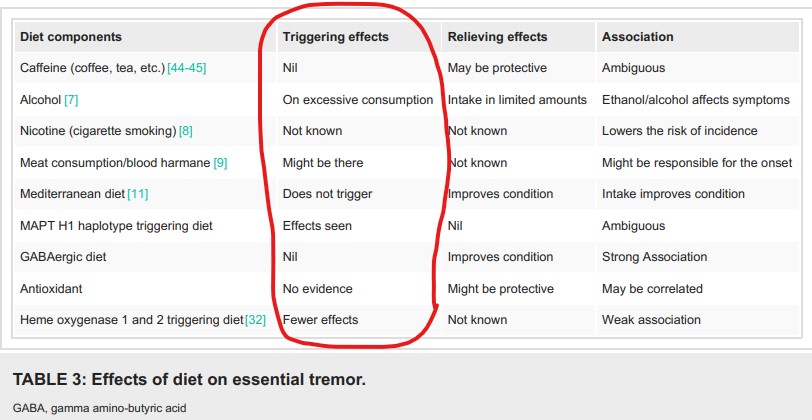 | Diet components | Triggering effects | Relieving effects | Association |
|---|---|---|---|
| Caffeine (coffee, tea, etc.) [44-45] | Nil | May be protective | Ambiguous |
| Alcohol [7] | On excessive consumption | Intake in limited amounts | Ethanol/alcohol affects symptoms |
| Nicotine (cigarette smoking) [8] | Not known | Not known | Lowers the risk of incidence |
| Meat consumption/blood harmane [9] | Might be there | Not known | Might be responsible for the onset |
| Mediterranean diet [11] | Does not trigger | Improves condition | Intake improves condition |
| MAPT H1 haplotype triggering diet | Effects seen | Nil | Ambiguous |
| GABAergic diet | Nil | Improves condition | Strong Association |
| Antioxidant | No evidence | Might be protective | May be correlated |
| Heme oxygenase 1 and 2 triggering diet [32] | Fewer effects | Not known | Weak association |

TABLE 3: Effects of diet on essential tremor.

GABA, gamma amino-butyric acid